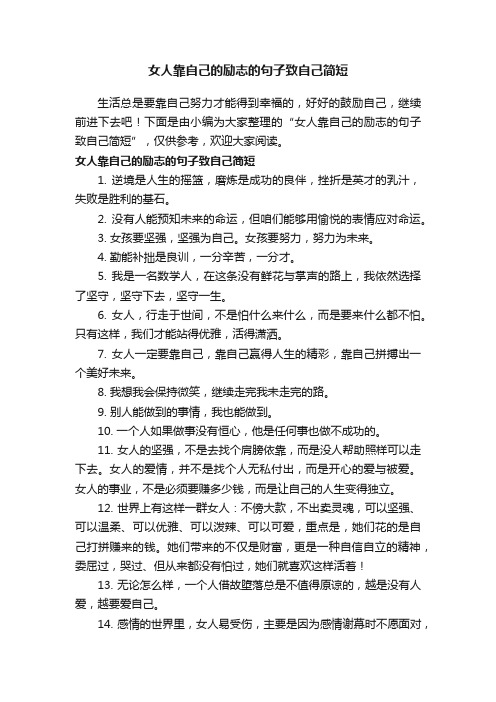 女人靠自己的励志的句子致自己简短

生活总是要靠自己努力才能得到幸福的，好好的鼓励自己，继续前进下去吧！下面是由小编为大家整理的“女人靠自己的励志的句子致自己简短”，仅供参考，欢迎大家阅读。

女人靠自己的励志的句子致自己简短

1. 逆境是人生的摇篮，磨炼是成功的良伴，挫折是英才的乳汁，失败是胜利的基石。

2. 没有人能预知未来的命运，但咱们能够用愉悦的表情应对命运。

3. 女孩要坚强，坚强为自己。女孩要努力，努力为未来。

4. 勤能补拙是良训，一分辛苦，一分才。

5. 我是一名数学人，在这条没有鲜花与掌声的路上，我依然选择了坚守，坚守下去，坚守一生。

6. 女人，行走于世间，不是怕什么来什么，而是要来什么都不怕。只有这样，我们才能站得优雅，活得潇洒。

7. 女人一定要靠自己，靠自己赢得人生的精彩，靠自己拼搏出一个美好未来。

8. 我想我会保持微笑，继续走完我未走完的路。

9. 别人能做到的事情，我也能做到。

10. 一个人如果做事没有恒心，他是任何事也做不成功的。

11. 女人的坚强，不是去找个肩膀依靠，而是没人帮助照样可以走下去。女人的爱情，并不是找个人无私付出，而是开心的爱与被爱。女人的事业，不是必须要赚多少钱，而是让自己的人生变得独立。

12. 世界上有这样一群女人：不傍大款，不出卖灵魂，可以坚强、可以温柔、可以优雅、可以泼辣、可以可爱，重点是，她们花的是自己打拼赚来的钱。她们带来的不仅是财富，更是一种自信自立的精神，委屈过，哭过、但从来都没有怕过，她们就喜欢这样活着！

13. 无论怎么样，一个人借故堕落总是不值得原谅的，越是没有人爱，越要爱自己。

14. 感情的世界里，女人易受伤，主要是因为感情谢幕时不愿面对，